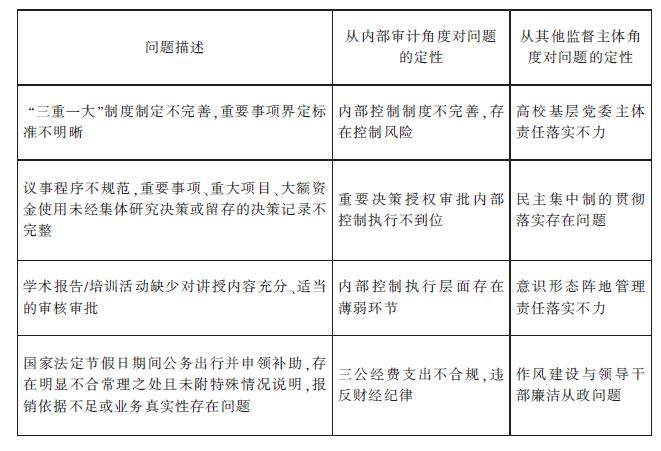 | 问题描述 | 从内部审计角度对问题的定性 | 从其他监督主体角度对问题的定性 |
|---|---|---|
| “三重一大”制度制定不完善，重要事项界定标准不明晰 | 内部控制制度不完善，存在控制风险 | 高校基层党委主体责任落实不力 |
| 议事程序不规范，重要事项、重大项目、大额资金使用未经集体研究决策或留存的决策记录不完整 | 重要决策授权审批内部控制执行不到位 | 民主集中制的贯彻落实存在问题 |
| 学术报告/培训活动缺少对讲授内容充分、适当的审核审批 | 内部控制执行层面存在薄弱环节 | 意识形态阵地管理责任落实不力 |
| 国家法定节假日期间公务出行并申领补助，存在明显不合常理之处且未附特殊情况说明，报销依据不足或业务真实性存在问题 | 三公经费支出不合规，违反财经纪律 | 作风建设与领导干部廉洁从政问题 |